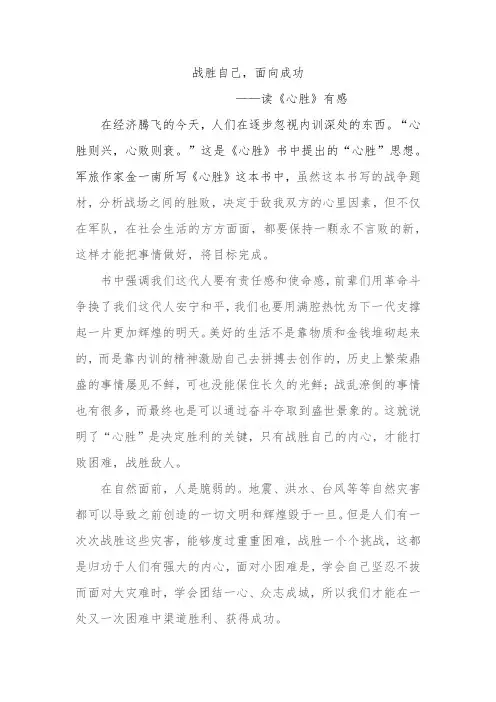 战胜自己，面向成功

——读《心胜》有感

在经济腾飞的今天，人们在逐步忽视内训深处的东西。“心胜则兴，心败则衰。”这是《心胜》书中提出的“心胜”思想。军旅作家金一南所写《心胜》这本书中，虽然这本书写的战争题材，分析战场之间的胜败，决定于敌我双方的心里因素，但不仅在军队，在社会生活的方方面面，都要保持一颗永不言败的新，这样才能把事情做好，将目标完成。

书中强调我们这代人要有责任感和使命感，前辈们用革命斗争换了我们这代人安宁和平，我们也要用满腔热忱为下一代支撑起一片更加辉煌的明天。美好的生活不是靠物质和金钱堆砌起来的，而是靠内训的精神激励自己去拼搏去创作的，历史上繁荣鼎盛的事情屡见不鲜，可也没能保住长久的光鲜；战乱潦倒的事情也有很多，而最终也是可以通过奋斗夺取到盛世景象的。这就说明了“心胜”是决定胜利的关键，只有战胜自己的内心，才能打败困难，战胜敌人。

在自然面前，人是脆弱的。地震、洪水、台风等等自然灾害都可以导致之前创造的一切文明和辉煌毁于一旦。但是人们有一次次战胜这些灾害，能够度过重重困难，战胜一个个挑战，这都是归功于人们有强大的内心，面对小困难是，学会自己坚忍不拔而面对大灾难时，学会团结一心、众志成城，所以我们才能在一处又一次困难中渠道胜利、获得成功。